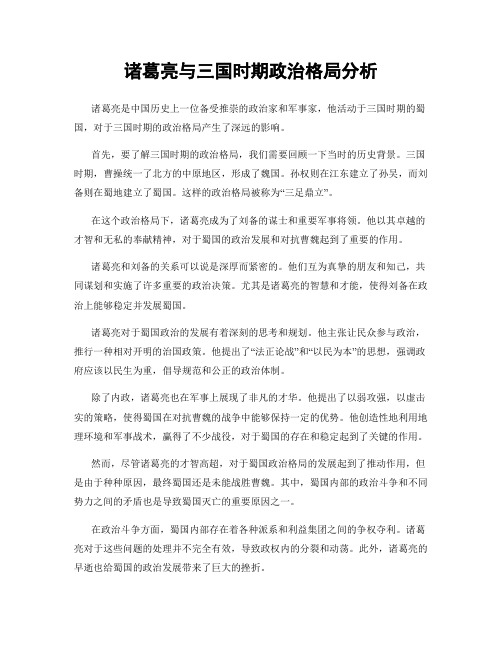 诸葛亮与三国时期政治格局分析

诸葛亮是中国历史上一位备受推崇的政治家和军事家，他活动于三国时期的蜀国，对于三国时期的政治格局产生了深远的影响。

首先，要了解三国时期的政治格局，我们需要回顾一下当时的历史背景。三国时期，曹操统一了北方的中原地区，形成了魏国。孙权则在江东建立了孙吴，而刘备则在蜀地建立了蜀国。这样的政治格局被称为“三足鼎立”。

在这个政治格局下，诸葛亮成为了刘备的谋士和重要军事将领。他以其卓越的才智和无私的奉献精神，对于蜀国的政治发展和对抗曹魏起到了重要的作用。

诸葛亮和刘备的关系可以说是深厚而紧密的。他们互为真挚的朋友和知己，共同谋划和实施了许多重要的政治决策。尤其是诸葛亮的智慧和才能，使得刘备在政治上能够稳定并发展蜀国。

诸葛亮对于蜀国政治的发展有着深刻的思考和规划。他主张让民众参与政治，推行一种相对开明的治国政策。他提出了“法正论战”和“以民为本”的思想，强调政府应该以民生为重，倡导规范和公正的政治体制。

除了内政，诸葛亮也在军事上展现了非凡的才华。他提出了以弱攻强，以虚击实的策略，使得蜀国在对抗曹魏的战争中能够保持一定的优势。他创造性地利用地理环境和军事战术，赢得了不少战役，对于蜀国的存在和稳定起到了关键的作用。

然而，尽管诸葛亮的才智高超，对于蜀国政治格局的发展起到了推动作用，但是由于种种原因，最终蜀国还是未能战胜曹魏。其中，蜀国内部的政治斗争和不同势力之间的矛盾也是导致蜀国灭亡的重要原因之一。

在政治斗争方面，蜀国内部存在着各种派系和利益集团之间的争权夺利。诸葛亮对于这些问题的处理并不完全有效，导致政权内的分裂和动荡。此外，诸葛亮的早逝也给蜀国的政治发展带来了巨大的挫折。